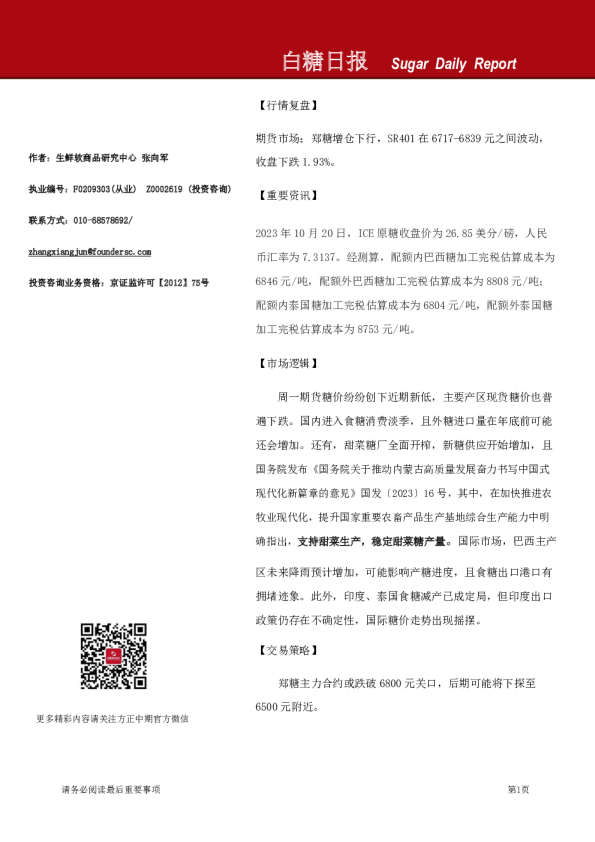 白糖日报 Sugar Daily Report

作者：生鲜软商品研究中心 张向军

执业编号：F0209303（从业） Z0002619（投资咨询）

联系方式：010-68578692/

zhangxiangjun@foundersc.com

投资咨询业务资格：京证监许可【2012】75号

更多精彩内容请关注方正中期官方微信

【行情复盘】

期货市场：郑糖增仓下行，SR401 在 6717-6839 元之间波动，收盘下跌 1.93%。

【重要资讯】

2023 年 10 月 20 日，ICE 原糖收盘价为 26.85 美分/磅，人民币汇率为 7.3137。经测算，配额内巴西糖加工完税估算成本为 6846 元/吨，配额外巴西糖加工完税估算成本为 8808 元/吨；配额内泰国糖加工完税估算成本为 6804 元/吨，配额外泰国糖加工完税估算成本为 8753 元/吨。

【市场逻辑】

周一期货糖价纷纷创下近期新低，主要产区现货糖价也普遍下跌。国内进入食糖消费淡季，且外糖进口量在年底前可能还会增加。还有，甜菜糖厂全面开榨，新糖供应开始增加，且国务院发布《国务院关于推动内蒙古高质量发展奋力书写中国式现代化新篇章的意见》国发〔2023〕16 号，其中，在加快推进农牧业现代化，提升国家重要农畜产品生产基地综合生产能力中明确指出，支持甜菜生产，稳定甜菜糖产量。国际市场，巴西主产区未来降雨预计增加，可能影响产糖进度，且食糖出口港口有拥堵迹象。此外，印度、泰国食糖减产已成定局，但印度出口政策仍存在不确定性，国际糖价走势出现摇摆。

【交易策略】

郑糖主力合约或跌破 6800 元关口，后期可能将下探至 6500 元附近。

请务必阅读最后重要事项

第1页